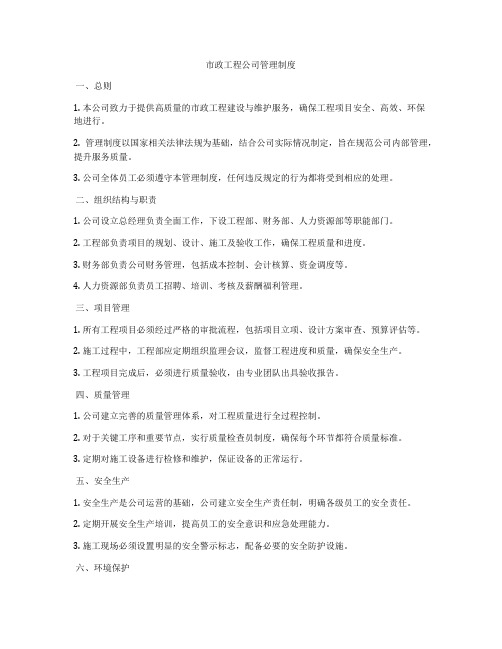 市政工程公司管理制度

一、总则

1. 本公司致力于提供高质量的市政工程建设与维护服务，确保工程项目安全、高效、环保地进行。

2. 管理制度以国家相关法律法规为基础，结合公司实际情况制定，旨在规范公司内部管理，提升服务质量。

3. 公司全体员工必须遵守本管理制度，任何违反规定的行为都将受到相应的处理。

二、组织结构与职责

1. 公司设立总经理负责全面工作，下设工程部、财务部、人力资源部等职能部门。

2. 工程部负责项目的规划、设计、施工及验收工作，确保工程质量和进度。

3. 财务部负责公司财务管理，包括成本控制、会计核算、资金调度等。

4. 人力资源部负责员工招聘、培训、考核及薪酬福利管理。

三、项目管理

1. 所有工程项目必须经过严格的审批流程，包括项目立项、设计方案审查、预算评估等。

2. 施工过程中，工程部应定期组织监理会议，监督工程进度和质量，确保安全生产。

3. 工程项目完成后，必须进行质量验收，由专业团队出具验收报告。

四、质量管理

1. 公司建立完善的质量管理体系，对工程质量进行全过程控制。

2. 对于关键工序和重要节点，实行质量检查员制度，确保每个环节都符合质量标准。

3. 定期对施工设备进行检修和维护，保证设备的正常运行。

五、安全生产

1. 安全生产是公司运营的基础，公司建立安全生产责任制，明确各级员工的安全责任。

2. 定期开展安全生产培训，提高员工的安全意识和应急处理能力。

3. 施工现场必须设置明显的安全警示标志，配备必要的安全防护设施。

六、环境保护